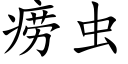 痨虫